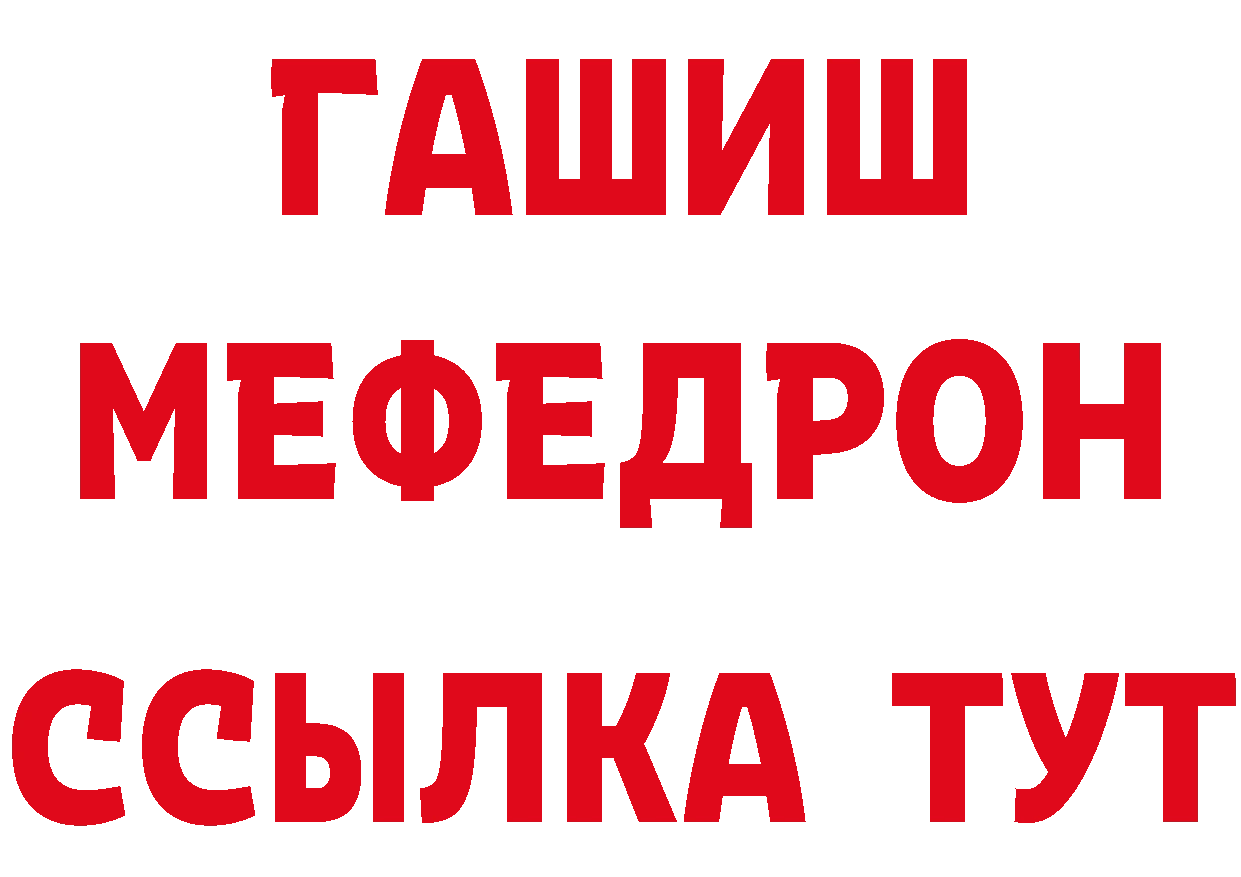 ГАШИШ
МЕФЕДРОН
ССЫЛКА ТУТ